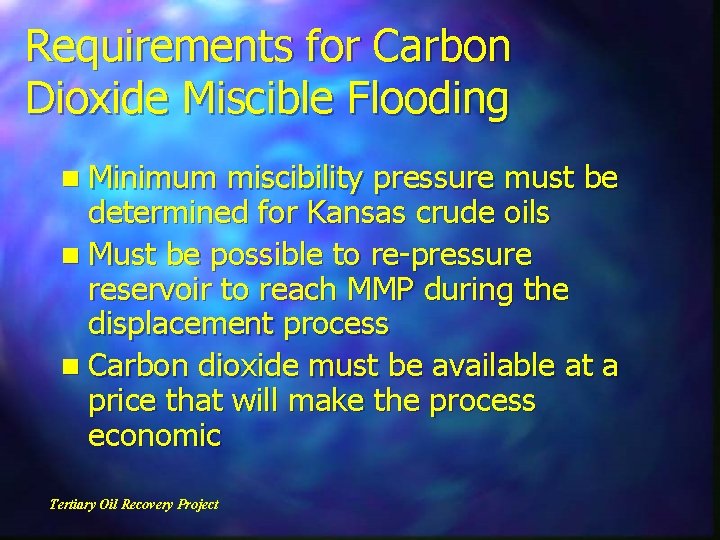 Requirements for Carbon Dioxide Miscible Flooding

- Minimum miscibility pressure must be determined for Kansas crude oils
- Must be possible to re-pressure reservoir to reach MMP during the displacement process
- Carbon dioxide must be available at a price that will make the process economic

Tertiary Oil Recovery Project